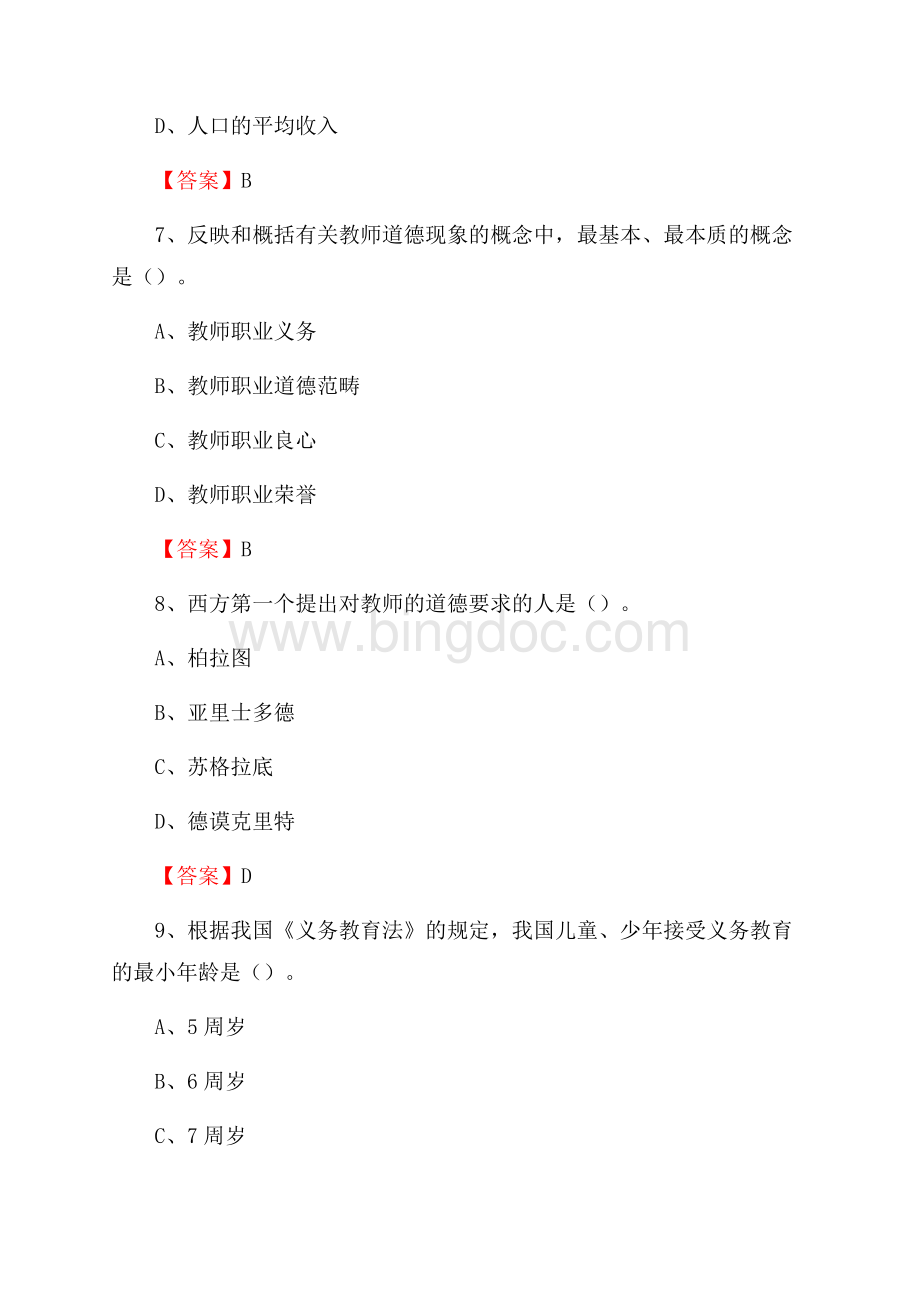 D、人口的平均收入

【答案】B

7、反映和概括有关教师道德现象的概念中，最基本、最本质的概念是（）。

A、教师职业义务

B、教师职业道德范畴

C、教师职业良心

D、教师职业荣誉

【答案】B

8、西方第一个提出对教师的道德要求的人是（）。

www.bingdoc.com

A、柏拉图

B、亚里士多德

C、苏格拉底

D、德谟克里特

【答案】D

9、根据我国《义务教育法》的规定，我国儿童、少年接受义务教育的最小年龄是（）。

A、5周岁

B、6周岁

C、7周岁